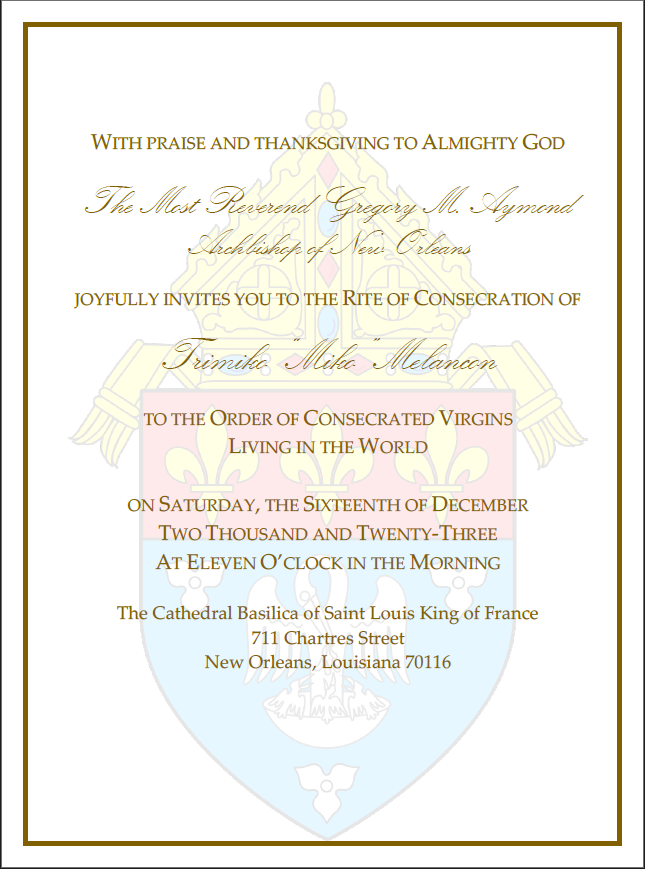 WITH PRAISE AND THANKSGIVING TO ALMIGHTY GOD

The Most Reverend Gregory M. Aymond
Archbishop of New Orleans

JOYFULLY INVITES YOU TO THE RITE OF CONSECRATION OF

Trimiko "Miko" Melancon

TO THE ORDER OF CONSECRATED VIRGINS
LIVING IN THE WORLD

ON SATURDAY, THE SIXTEENTH OF DECEMBER
TWO THOUSAND AND TWENTY-THREE
AT ELEVEN O'CLOCK IN THE MORNING

The Cathedral Basilica of Saint Louis King of France
711 Chartres Street
New Orleans, Louisiana 70116